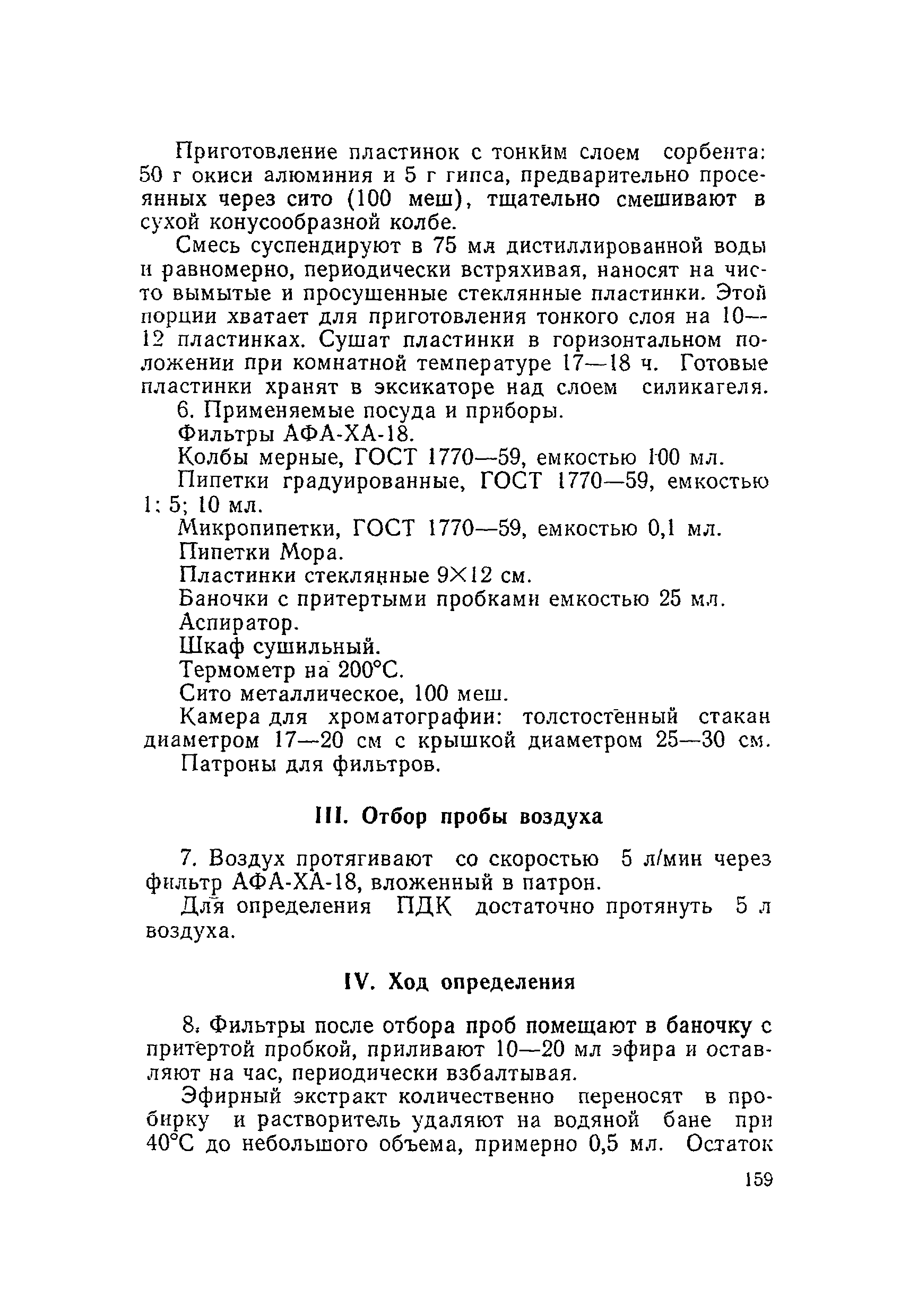 Приготовление пластинок с тонким слоем сорбента: 50 г окиси алюминия и 5 г гипса, предварительно просеянных через сито (100 меш), тщательно смешивают в сухой конусообразной колбе.

Смесь суспендируют в 75 мл дистиллированной воды и равномерно, периодически встряхивая, наносят на чисто вымытые и просушенные стеклянные пластинки. Этой порции хватает для приготовления тонкого слоя на 10—12 пластинках. Сушат пластинки в горизонтальном положении при комнатной температуре 17—18 ч. Готовые пластинки хранят в эксикаторе над слоем силикагеля.

6. Применяемые посуда и приборы.

Фильтры АФА-ХА-18.

Колбы мерные, ГОСТ 1770—59, емкостью 100 мл.

Пипетки градуированные, ГОСТ 1770—59, емкостью 1; 5; 10 мл.

Микропипетки, ГОСТ 1770—59, емкостью 0,1 мл.

Пипетки Мора.

Пластинки стеклянные 9×12 см.

Баночки с притертыми пробками емкостью 25 мл.

Аспиратор.

Шкаф сушильный.

Термометр на 200°С.

Сито металлическое, 100 меш.

Камера для хроматографии: толстостенный стакан диаметром 17—20 см с крышкой диаметром 25—30 см.

Патроны для фильтров.

III. Отбор пробы воздуха

7. Воздух протягивают со скоростью 5 л/мин через фильтр АФА-ХА-18, вложенный в патрон.

Для определения ПДК достаточно протянуть 5 л воздуха.

IV. Ход определения

8. Фильтры после отбора проб помещают в баночку с притертой пробкой, приливают 10—20 мл эфира и оставляют на час, периодически взбалтывая.

Эфирный экстракт количественно переносят в пробирку и растворитель удаляют на водяной бане при 40°С до небольшого объема, примерно 0,5 мл. Остаток

159